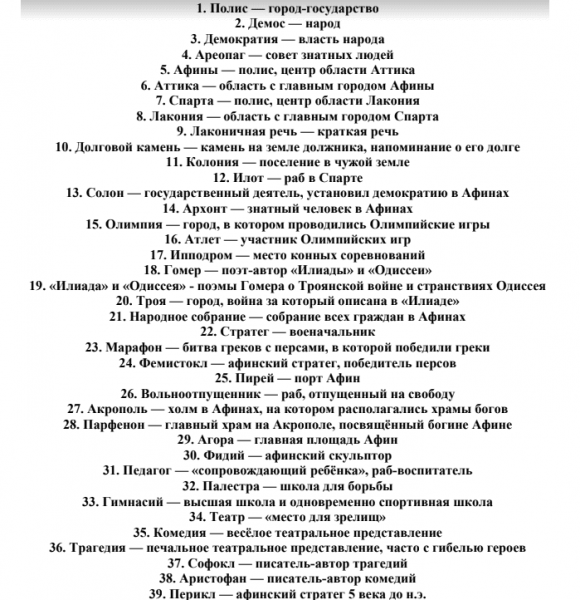 1. Полис — город-государство
2. Демос — народ
3. Демократия — власть народа
4. Ареопаг — совет знатных людей
5. Афины — полис, центр области Аттика
6. Аттика — область с главным городом Афины
7. Спарта — полис, центр области Лакония
8. Лакония — область с главным городом Спарта
9. Лаконичная речь — краткая речь
10. Долговой камень — камень на земле должника, напоминание о его долге
11. Колония — поселение в чужой земле
12. Илот — раб в Спарте
13. Солон — государственный деятель, установил демократию в Афинах
14. Архонт — знатный человек в Афинах
15. Олимпия — город, в котором проводились Олимпийские игры
16. Атлет — участник Олимпийских игр
17. Ипподром — место конных соревнований
18. Гомер — поэт-автор «Илиады» и «Одиссеи»
19. «Илиада» и «Одиссея» - поэмы Гомера о Троянской войне и странствиях Одиссея
20. Троя — город, война за который описана в «Илиаде»
21. Народное собрание — собрание всех граждан в Афинах
22. Стратег — военачальник
23. Марафон — битва греков с персами, в которой победили греки
24. Фемистокл — афинский стратег, победитель персов
25. Пирей — порт Афин
26. Вольноотпущенник — раб, отпущенный на свободу
27. Акрополь — холм в Афинах, на котором располагались храмы богов
28. Парфенон — главный храм на Акрополе, посвящённый богине Афине
29. Агора — главная площадь Афин
30. Фидий — афинский скульптор
31. Педагог — «сопровождающий ребёнка», раб-воспитатель
32. Палестра — школа для борьбы
33. Гимнасий — высшая школа и одновременно спортивная школа
34. Театр — «место для зрелищ»
35. Комедия — весёлое театральное представление
36. Трагедия — печальное театральное представление, часто с гибелью героев
37. Софокл — писатель-автор трагедий
38. Аристофан — писатель-автор комедий
39. Перикл — афинский стратег 5 века до н.э.